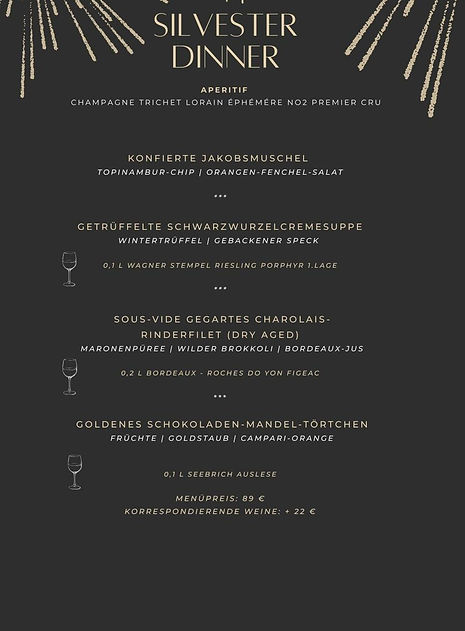 SILVESTER DINNER

APERITIF
CHAMPAGNE TRICHET LORAIN ÉPHÉMÉRE NO2 PREMIER CRU

KONFIERTE JAKOBSMUSCHEL
TOPINAMBUR-CHIP | ORANGEN-FENCHEL-SALAT

...

GETRÜFFELTE SCHWARZWURZELCREMESUPPE
WINTERTRÜFFEL | GEBACKENER SPECK

0,1 L WAGNER STEMPEL RIESLING PORPHYR 1.LAGE

...

SOUS-VIDE GEGARTES CHAROLAIS-RINDERFILET (DRY AGED)
MARONENPÜREE | WILDER BROKKOLI | BORDEAUX-JUS

0,2 L BORDEAUX - ROCHES DO YON FIGEAC

...

GOLDENES SCHOKOLADEN-MANDEL-TÖRTCHEN
FRÜCHTE | GOLDSTAUB | CAMPARI-ORANGE

0,1 L SEEBRICH AUSLESE

MENÜPREIS: 89 €
KORRESPONDIERENDE WEINE: + 22 €